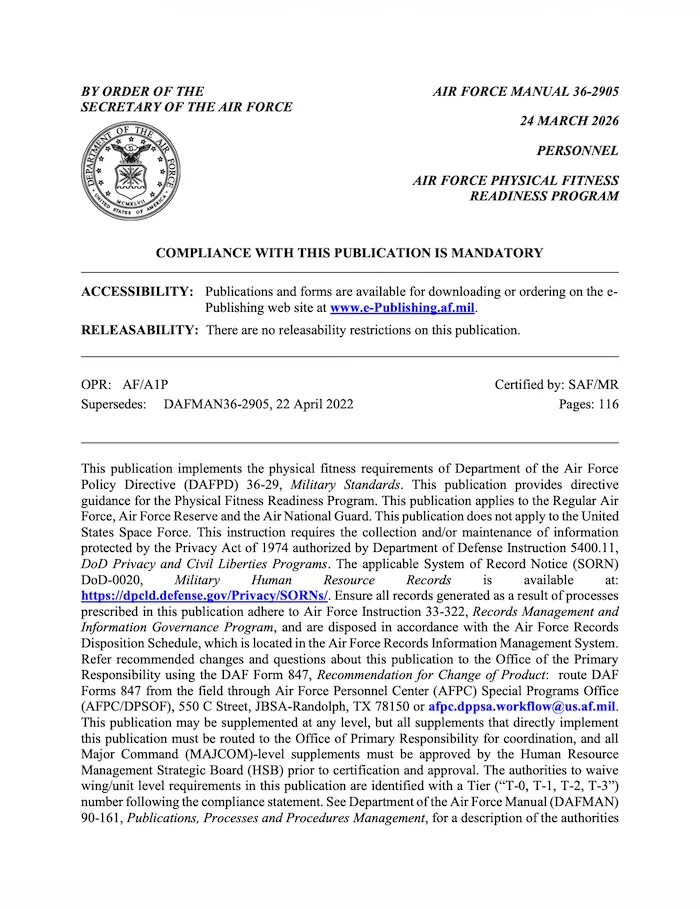 BY ORDER OF THE
SECRETARY OF THE AIR FORCE

AIR FORCE MANUAL 36-2905

24 MARCH 2026

PERSONNEL

AIR FORCE PHYSICAL FITNESS
READINESS PROGRAM

COMPLIANCE WITH THIS PUBLICATION IS MANDATORY

ACCESSIBILITY: Publications and forms are available for downloading or ordering on the e-Publishing web site at www.e-Publishing.af.mil.

RELEASABILITY: There are no releasability restrictions on this publication.

OPR: AF/A1P

Supersedes: DAFMAN36-2905, 22 April 2022

Certified by: SAF/MR

Pages: 116

This publication implements the physical fitness requirements of Department of the Air Force Policy Directive (DAFPD) 36-29, Military Standards. This publication provides directive guidance for the Physical Fitness Readiness Program. This publication applies to the Regular Air Force, Air Force Reserve and the Air National Guard. This publication does not apply to the United States Space Force. This instruction requires the collection and/or maintenance of information protected by the Privacy Act of 1974 authorized by Department of Defense Instruction 5400.11, DoD Privacy and Civil Liberties Programs. The applicable System of Record Notice (SORN) DoD-0020, Military Human Resource Records is available at: https://dpcld.defense.gov/Privacy/SORNs/. Ensure all records generated as a result of processes prescribed in this publication adhere to Air Force Instruction 33-322, Records Management and Information Governance Program, and are disposed in accordance with the Air Force Records Disposition Schedule, which is located in the Air Force Records Information Management System. Refer recommended changes and questions about this publication to the Office of the Primary Responsibility using the DAF Form 847, Recommendation for Change of Product: route DAF Forms 847 from the field through Air Force Personnel Center (AFPC) Special Programs Office (AFPC/DPSOF), 550 C Street, JBSA-Randolph, TX 78150 or afpc.dppsa.workflow@us.af.mil. This publication may be supplemented at any level, but all supplements that directly implement this publication must be routed to the Office of Primary Responsibility for coordination, and all Major Command (MAJCOM)-level supplements must be approved by the Human Resource Management Strategic Board (HSB) prior to certification and approval. The authorities to waive wing/unit level requirements in this publication are identified with a Tier ("T-0, T-1, T-2, T-3") number following the compliance statement. See Department of the Air Force Manual (DAFMAN) 90-161, Publications, Processes and Procedures Management, for a description of the authorities